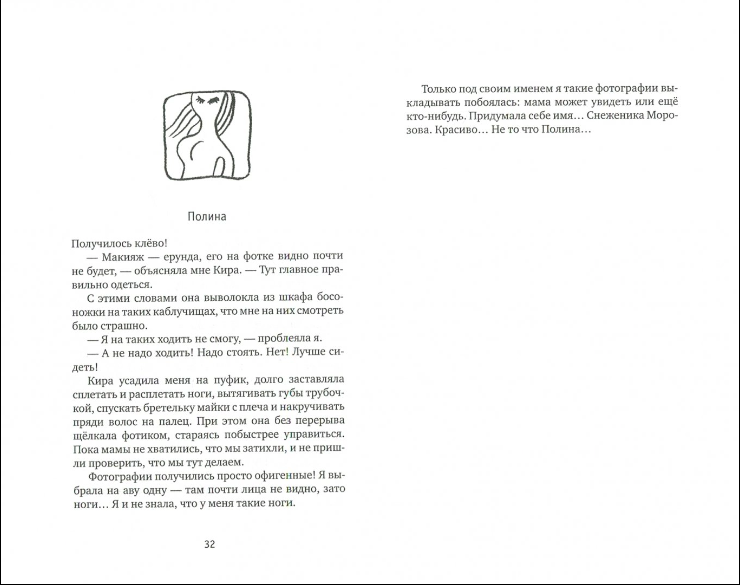 Полина

Получилось клёво!

— Макияж — ерунда, его на фотке видно почти не будет, — объясняла мне Кира. — Тут главное правильно одеться.

С этими словами она выволокла из шкафа босоножки на таких каблучищах, что мне на них смотреть было страшно.

— Я на таких ходить не смогу, — проблеяла я.

— А не надо ходить! Надо стоять. Нет! Лучше сидеть!

Кира усадила меня на пуфик, долго заставляла сплетать и расплетать ноги, вытягивать губы трубочкой, спускать бретельку майки с плеча и накручивать пряди волос на палец. При этом она без перерыва щёлкала фотиком, стараясь побыстрее управиться. Пока мамы не хватились, что мы затихли, и не пришли проверить, что мы тут делаем.

Фотографии получились просто офигенные! Я выбрала на аву одну — там почти лица не видно, зато ноги… Я и не знала, что у меня такие ноги.

32

Только под своим именем я такие фотографии выкладывать побоялась: мама может увидеть или ещё кто-нибудь. Придумала себе имя… Снеженика Морозова. Красиво… Не то что Полина…